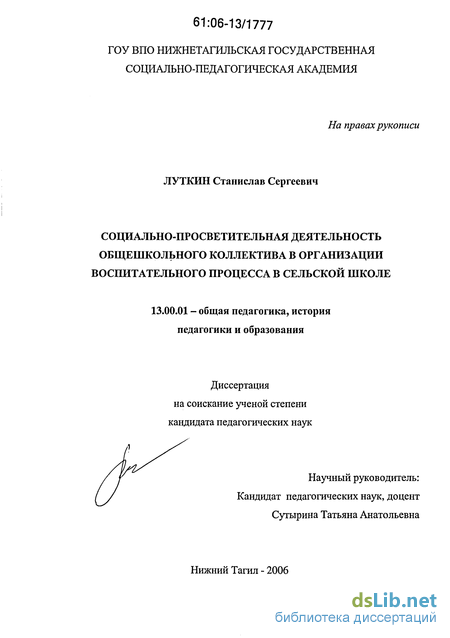 61:06-13/1777

ГОУ ВПО НИЖНЕТАГИЛЬСКАЯ ГОСУДАРСТВЕННАЯ СОЦИАЛЬНО-ПЕДАГОГИЧЕСКАЯ АКАДЕМИЯ

На правах рукописи

ЛУТКИН Станислав Сергеевич

СОЦИАЛЬНО-ПРОСВЕТИТЕЛЬНАЯ ДЕЯТЕЛЬНОСТЬ ОБЩЕШКОЛЬНОГО КОЛЛЕКТИВА В ОРГАНИЗАЦИИ ВОСПИТАТЕЛЬНОГО ПРОЦЕССА В СЕЛЬСКОЙ ШКОЛЕ

13.00.01 – общая педагогика, история педагогики и образования

Диссертация
на соискание ученой степени
кандидата педагогических наук

Научный руководитель:
Кандидат педагогических наук, доцент
Сутырина Татьяна Анатольевна

Нижний Тагил - 2006

dsLib.net
библиотека диссертаций